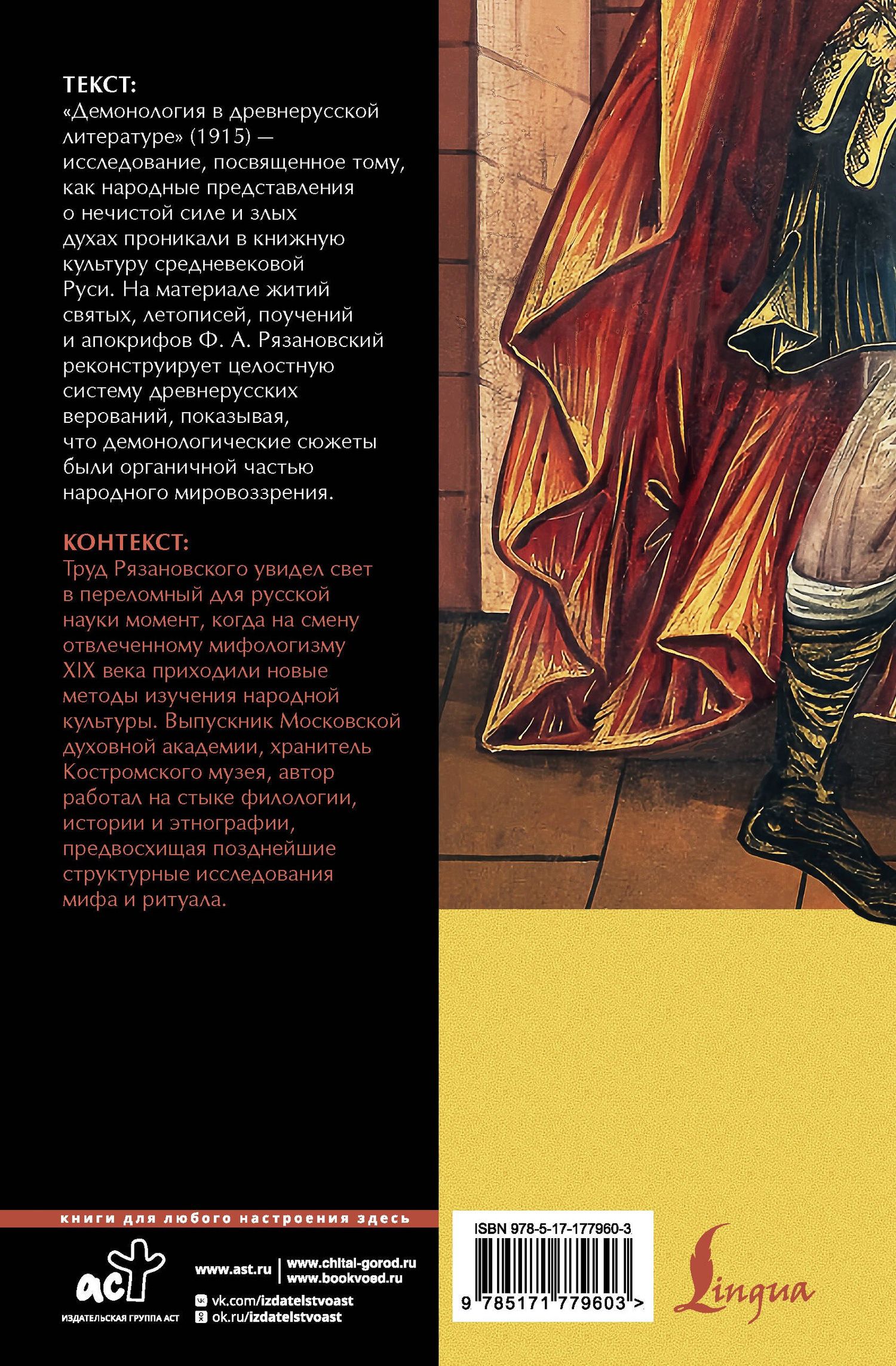 ТЕКСТ:
«Демонология в древнерусской литературе» (1915) — исследование, посвященное тому, как народные представления о нечистой силе и злых духах проникали в книжную культуру средневековой Руси. На материале житий святых, летописей, поучений и апокрифов Ф. А. Рязановский реконструирует целостную систему древнерусских верований, показывая, что демонологические сюжеты были органичной частью народного мировоззрения.

КОНТЕКСТ:
Труд Рязановского увидел свет в переломный для русской науки момент, когда на смену отвлеченному мифологизму XIX века приходили новые методы изучения народной культуры. Выпускник Московской духовной академии, хранитель Костромского музея, автор работал на стыке филологии, истории и этнографии, предвосхищая позднейшие структурные исследования мифа и ритуала.

книги для любого настроения здесь

аст
ИЗДАТЕЛЬСКАЯ ГРУППА АСТ

www.ast.ru
www.chitai-gorod.ru
www.bookvoed.ru
vk.com/izdatelstvoast
ok.ru/izdatelstvoast

ISBN 978-5-17-177960-3
9 785171 779603 >

Lingua